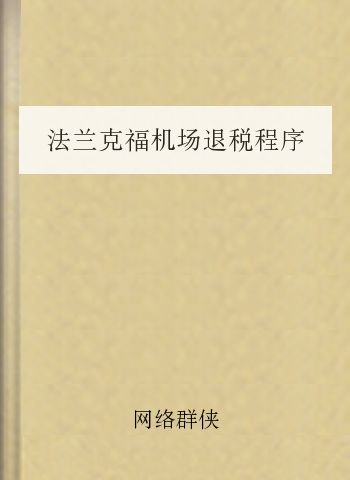 法兰克福机场退税程序

网络群侠